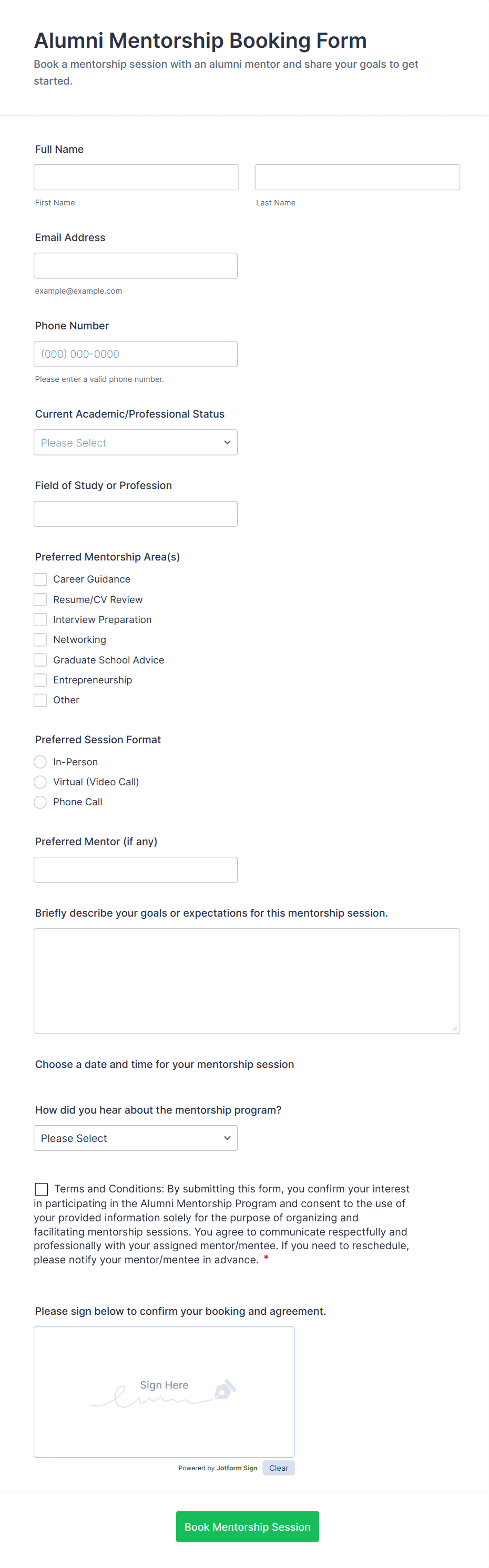 Alumni Mentorship Booking Form
Book a mentorship session with an alumni mentor and share your goals to get started.

Full Name
First Name
Last Name

Email Address
example@example.com

Phone Number
(000) 000-0000
Please enter a valid phone number.

Current Academic/Professional Status
Please Select

Field of Study or Profession

Preferred Mentorship Area(s)
Career Guidance
Resume/CV Review
Interview Preparation
Networking
Graduate School Advice
Entrepreneurship
Other

Preferred Session Format
In-Person
Virtual (Video Call)
Phone Call

Preferred Mentor (if any)

Briefly describe your goals or expectations for this mentorship session.

Choose a date and time for your mentorship session

How did you hear about the mentorship program?
Please Select

Terms and Conditions: By submitting this form, you confirm your interest in participating in the Alumni Mentorship Program and consent to the use of your provided information solely for the purpose of organizing and facilitating mentorship sessions. You agree to communicate respectfully and professionally with your assigned mentor/mentee. If you need to reschedule, please notify your mentor/mentee in advance. *

Please sign below to confirm your booking and agreement.
Sign Here
Powered by Jotform Sign Clear

Book Mentorship Session